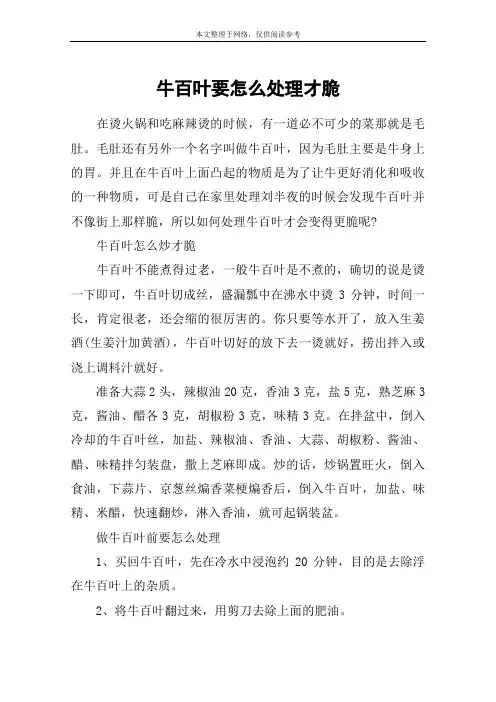 本文整理于网络，仅供阅读参考

牛百叶要怎么处理才脆

在烫火锅和吃麻辣烫的时候，有一道必不可少的菜那就是毛肚。毛肚还有另外一个名字叫做牛百叶，因为毛肚主要是牛身上的胃。并且在牛百叶上面凸起的物质是为了让牛更好消化和吸收的一种物质，可是自己在家里处理刘半夜的时候会发现牛百叶并不像街上那样脆，所以如何处理牛百叶才会变得更脆呢?

牛百叶怎么炒才脆

牛百叶不能煮得过老，一般牛百叶是不煮的，确切的说是烫一下即可，牛百叶切成丝，盛漏瓢中在沸水中烫 3 分钟，时间一长，肯定很老，还会缩的很厉害的。你只要等水开了，放入生姜酒(生姜汁加黄酒)，牛百叶切好的放下去一烫就好，捞出拌入或浇上调料汁就好。

准备大蒜 2 头，辣椒油 20 克，香油 3 克，盐 5 克，熟芝麻 3 克，酱油、醋各 3 克，胡椒粉 3 克，味精 3 克。在拌盆中，倒入冷却的牛百叶丝，加盐、辣椒油、香油、大蒜、胡椒粉、酱油、醋、味精拌匀装盘，撒上芝麻即成。炒的话，炒锅置旺火，倒入食油，下蒜片、京葱丝煸香菜梗煸香后，倒入牛百叶，加盐、味精、米醋，快速翻炒，淋入香油，就可起锅装盆。

做牛百叶前要怎么处理

1、买回牛百叶，先在冷水中浸泡约 20 分钟，目的是去除浮在牛百叶上的杂质。

2、将牛百叶翻过来，用剪刀去除上面的肥油。